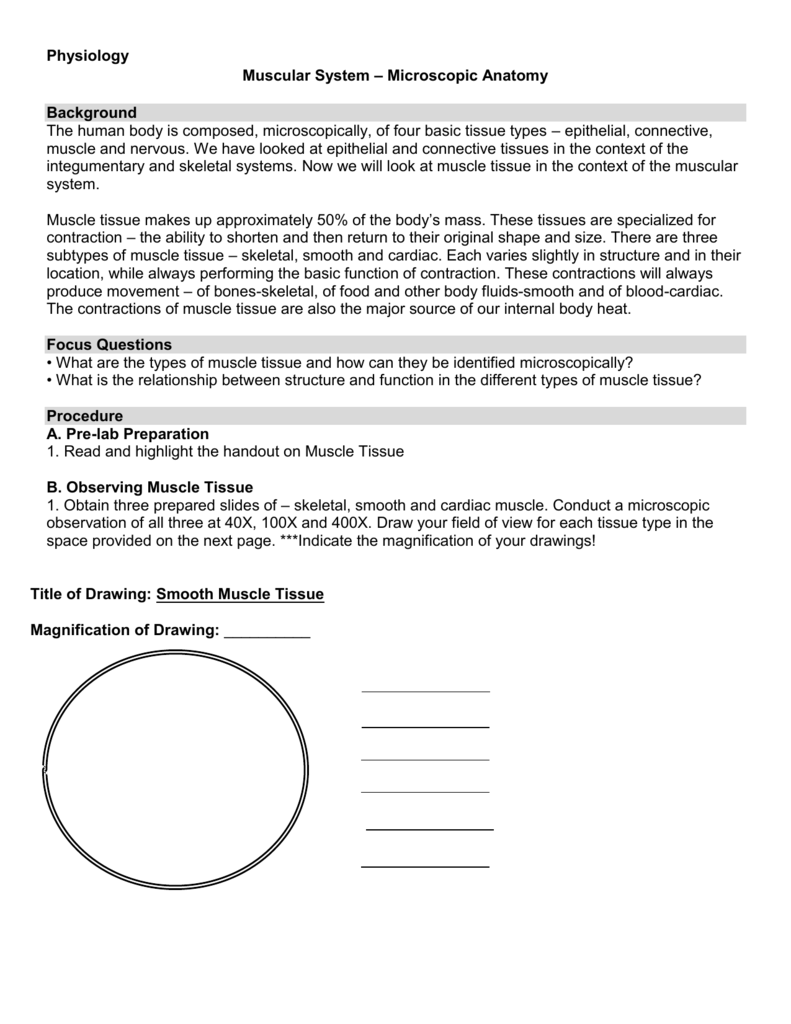 Physiology

Muscular System – Microscopic Anatomy

Background

The human body is composed, microscopically, of four basic tissue types – epithelial, connective, muscle and nervous. We have looked at epithelial and connective tissues in the context of the integumentary and skeletal systems. Now we will look at muscle tissue in the context of the muscular system.

Muscle tissue makes up approximately 50% of the body's mass. These tissues are specialized for contraction – the ability to shorten and then return to their original shape and size. There are three subtypes of muscle tissue – skeletal, smooth and cardiac. Each varies slightly in structure and in their location, while always performing the basic function of contraction. These contractions will always produce movement – of bones-skeletal, of food and other body fluids-smooth and of blood-cardiac. The contractions of muscle tissue are also the major source of our internal body heat.

Focus Questions

• What are the types of muscle tissue and how can they be identified microscopically?
• What is the relationship between structure and function in the different types of muscle tissue?

Procedure

A. Pre-lab Preparation

1. Read and highlight the handout on Muscle Tissue

B. Observing Muscle Tissue

1. Obtain three prepared slides of – skeletal, smooth and cardiac muscle. Conduct a microscopic observation of all three at 40X, 100X and 400X. Draw your field of view for each tissue type in the space provided on the next page. ***Indicate the magnification of your drawings!

Title of Drawing: Smooth Muscle Tissue

Magnification of Drawing: __________